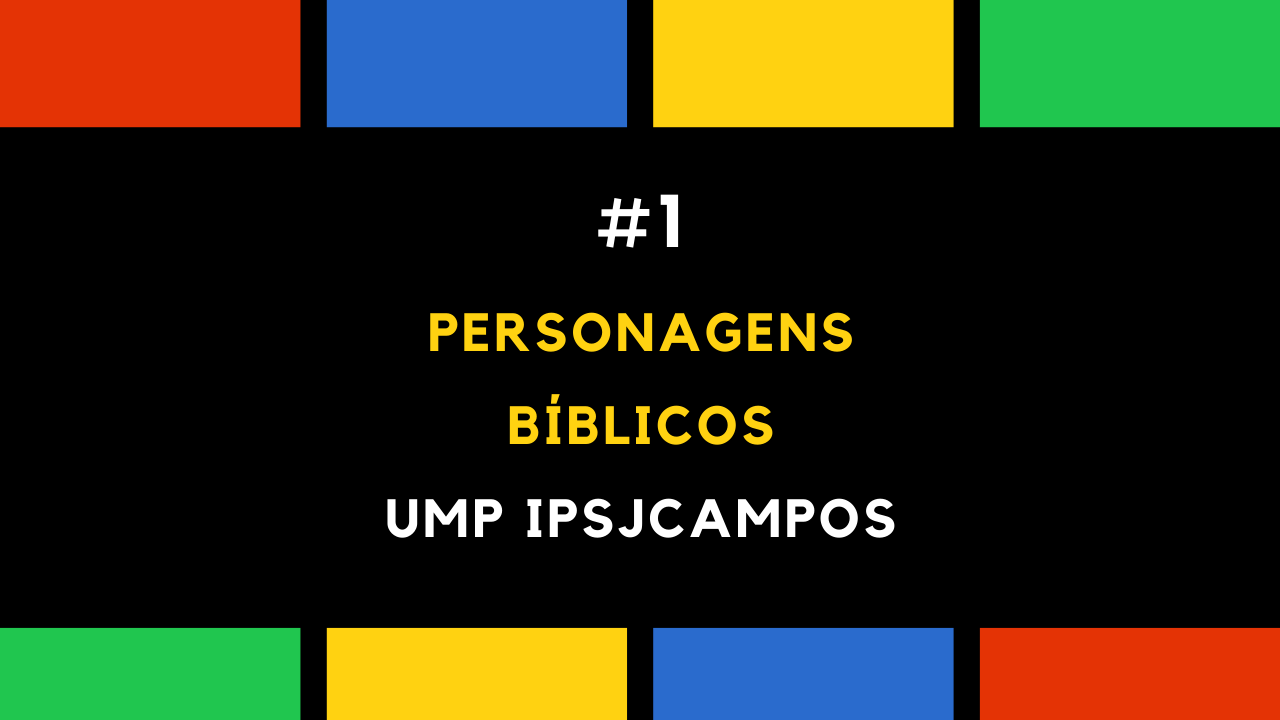 #1

PERSONAGENS BÍBLICOS

UMP IPSJCAMPOS